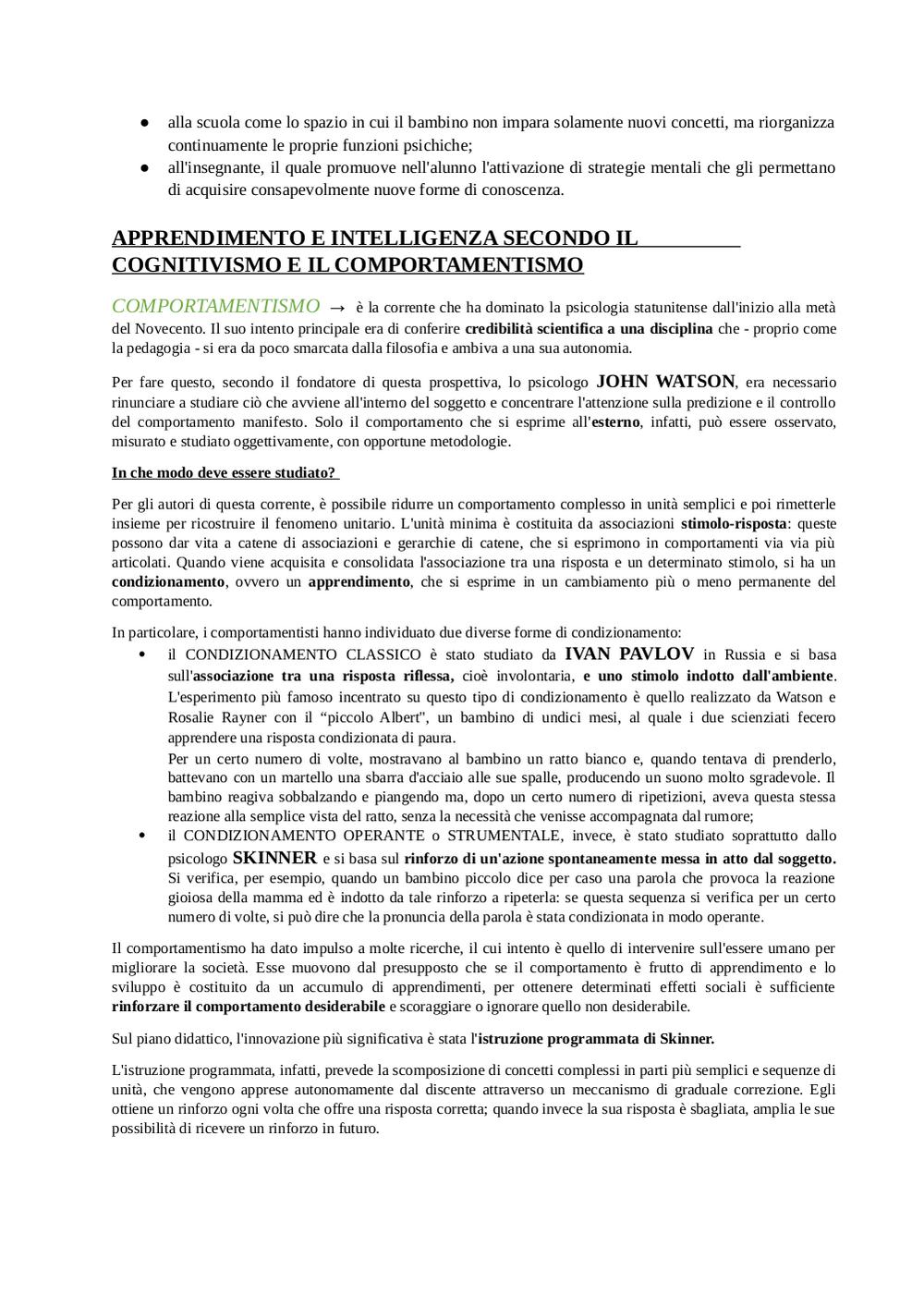 ● alla scuola come lo spazio in cui il bambino non impara solamente nuovi concetti, ma riorganizza continuamente le proprie funzioni psichiche;
● all'insegnante, il quale promuove nell'alunno l'attivazione di strategie mentali che gli permettano di acquisire consapevolmente nuove forme di conoscenza.

APPRENDIMENTO E INTELLIGENZA SECONDO IL COGNITIVISMO E IL COMPORTAMENTISMO

COMPORTAMENTISMO → è la corrente che ha dominato la psicologia statunitense dall'inizio alla metà del Novecento. Il suo intento principale era di conferire credibilità scientifica a una disciplina che - proprio come la pedagogia - si era da poco smarcata dalla filosofia e ambiva a una sua autonomia.

Per fare questo, secondo il fondatore di questa prospettiva, lo psicologo JOHN WATSON, era necessario rinunciare a studiare ciò che avviene all'interno del soggetto e concentrare l'attenzione sulla predizione e il controllo del comportamento manifesto. Solo il comportamento che si esprime all'esterno, infatti, può essere osservato, misurato e studiato oggettivamente, con opportune metodologie.

In che modo deve essere studiato?

Per gli autori di questa corrente, è possibile ridurre un comportamento complesso in unità semplici e poi rimetterle insieme per ricostruire il fenomeno unitario. L'unità minima è costituita da associazioni stimolo-risposta: queste possono dar vita a catene di associazioni e gerarchie di catene, che si esprimono in comportamenti via via più articolati. Quando viene acquisita e consolidata l'associazione tra una risposta e un determinato stimolo, si ha un condizionamento, ovvero un apprendimento, che si esprime in un cambiamento più o meno permanente del comportamento.

In particolare, i comportamentisti hanno individuato due diverse forme di condizionamento:
• il CONDIZIONAMENTO CLASSICO è stato studiato da IVAN PAVLOV in Russia e si basa sull'associazione tra una risposta riflessa, cioè involontaria, e uno stimolo indotto dall'ambiente. L'esperimento più famoso incentrato su questo tipo di condizionamento è quello realizzato da Watson e Rosalie Rayner con il “piccolo Albert", un bambino di undici mesi, al quale i due scienziati fecero apprendere una risposta condizionata di paura.
Per un certo numero di volte, mostravano al bambino un ratto bianco e, quando tentava di prenderlo, battevano con un martello una sbarra d'acciaio alle sue spalle, producendo un suono molto sgradevole. Il bambino reagiva sobbalzando e piangendo ma, dopo un certo numero di ripetizioni, aveva questa stessa reazione alla semplice vista del ratto, senza la necessità che venisse accompagnata dal rumore;
• il CONDIZIONAMENTO OPERANTE o STRUMENTALE, invece, è stato studiato soprattutto dallo psicologo SKINNER e si basa sul rinforzo di un'azione spontaneamente messa in atto dal soggetto. Si verifica, per esempio, quando un bambino piccolo dice per caso una parola che provoca la reazione gioiosa della mamma ed è indotto da tale rinforzo a ripeterla: se questa sequenza si verifica per un certo numero di volte, si può dire che la pronuncia della parola è stata condizionata in modo operante.

Il comportamentismo ha dato impulso a molte ricerche, il cui intento è quello di intervenire sull'essere umano per migliorare la società. Esse muovono dal presupposto che se il comportamento è frutto di apprendimento e lo sviluppo è costituito da un accumulo di apprendimenti, per ottenere determinati effetti sociali è sufficiente rinforzare il comportamento desiderabile e scoraggiare o ignorare quello non desiderabile.

Sul piano didattico, l'innovazione più significativa è stata l'istruzione programmata di Skinner.

L'istruzione programmata, infatti, prevede la scomposizione di concetti complessi in parti più semplici e sequenze di unità, che vengono apprese autonomamente dal discente attraverso un meccanismo di graduale correzione. Egli ottiene un rinforzo ogni volta che offre una risposta corretta; quando invece la sua risposta è sbagliata, amplia le sue possibilità di ricevere un rinforzo in futuro.